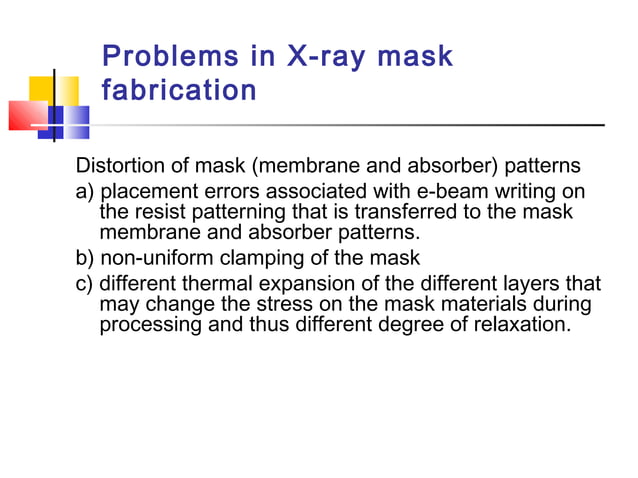 Problems in X-ray mask fabrication

Distortion of mask (membrane and absorber) patterns

a) placement errors associated with e-beam writing on the resist patterning that is transferred to the mask membrane and absorber patterns.

b) non-uniform clamping of the mask

c) different thermal expansion of the different layers that may change the stress on the mask materials during processing and thus different degree of relaxation.